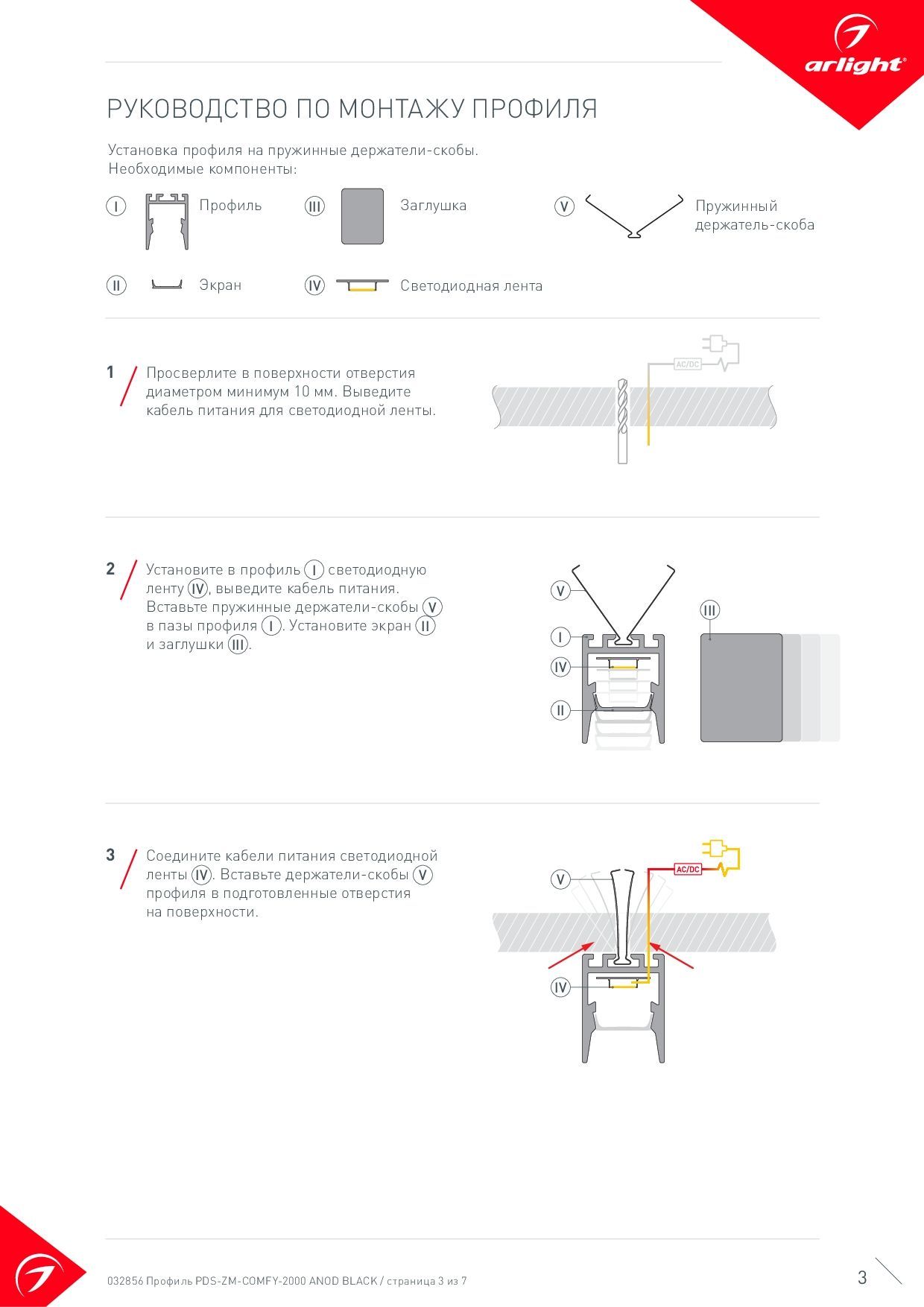 arlight®

РУКОВОДСТВО ПО МОНТАЖУ ПРОФИЛЯ

Установка профиля на пружинные держатели-скобы.
Необходимые компоненты:

I Профиль

III Заглушка

V Пружинный держатель-скоба

II Экран

IV Светодиодная лента

1 Просверлите в поверхности отверстия диаметром минимум 10 мм. Выведите кабель питания для светодиодной ленты.

AC/DC

2 Установите в профиль I светодиодную ленту IV, выведите кабель питания. Вставьте пружинные держатели-скобы V в пазы профиля I. Установите экран II и заглушки III.

V
I
IV
II
III

3 Соедините кабели питания светодиодной ленты IV. Вставьте держатели-скобы V профиля в подготовленные отверстия на поверхности.

V
AC/DC
IV

032856 Профиль PDS-ZM-COMFY-2000 ANOD BLACK / страница 3 из 7

3